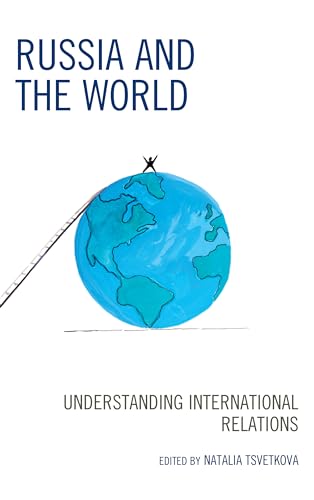 RUSSIA AND THE WORLD

UNDERSTANDING INTERNATIONAL RELATIONS

EDITED BY NATALIA TSVETKOVA